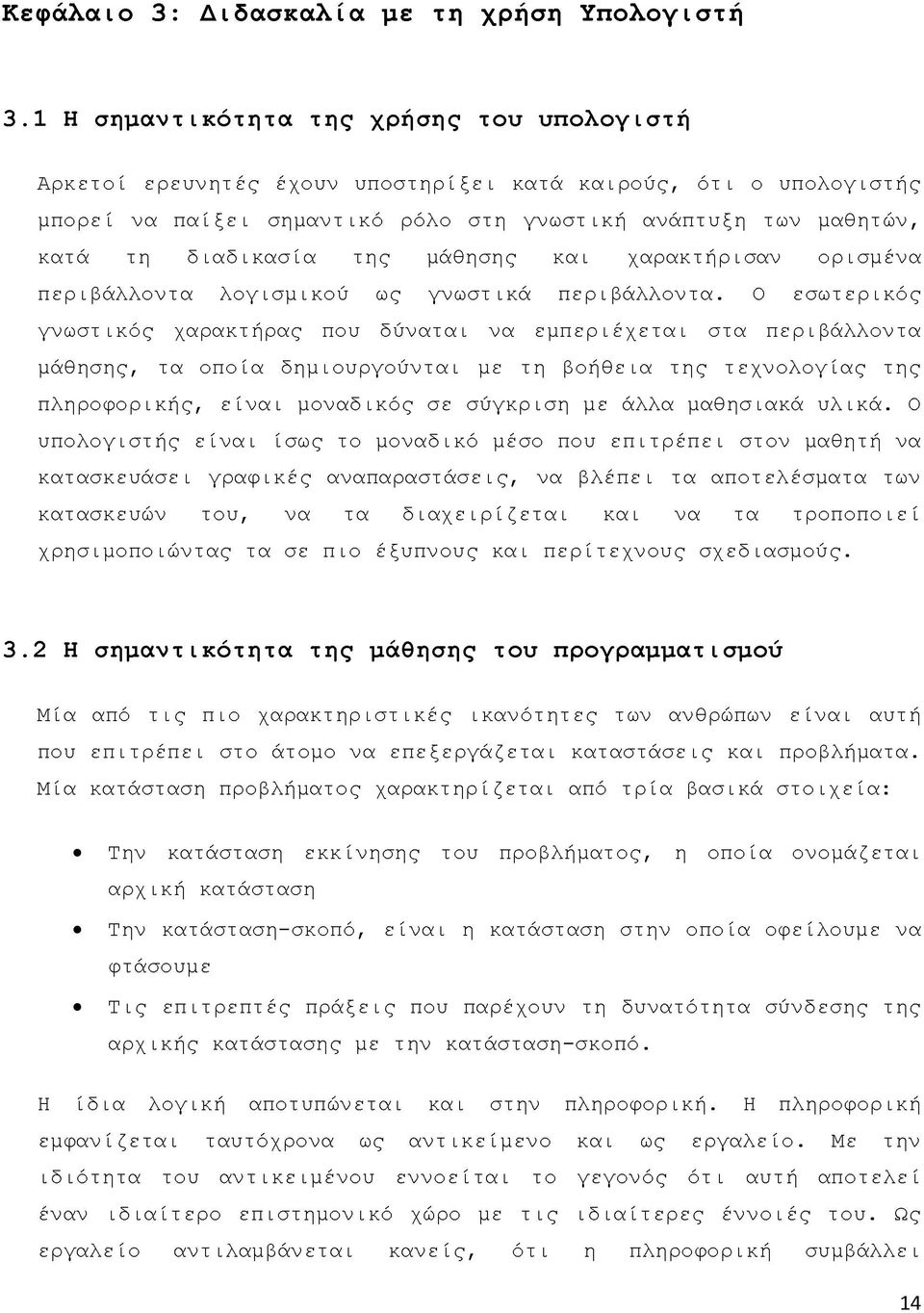 Κεφάλαιο 3: Διδασκαλία με τη χρήση Υπολογιστή

3.1 Η σημαντικότητα της χρήσης του υπολογιστή

Αρκετοί ερευνητές έχουν υποστηρίξει κατά καιρούς, ότι ο υπολογιστής μπορεί να παίξει σημαντικό ρόλο στη γνωστική ανάπτυξη των μαθητών, κατά τη διαδικασία της μάθησης και χαρακτήρισαν ορισμένα περιβάλλοντα λογισμικού ως γνωστικά περιβάλλοντα. Ο εσωτερικός γνωστικός χαρακτήρας που δύναται να εμπεριέχεται στα περιβάλλοντα μάθησης, τα οποία δημιουργούνται με τη βοήθεια της τεχνολογίας της πληροφορικής, είναι μοναδικός σε σύγκριση με άλλα μαθησιακά υλικά. Ο υπολογιστής είναι ίσως το μοναδικό μέσο που επιτρέπει στον μαθητή να κατασκευάσει γραφικές αναπαραστάσεις, να βλέπει τα αποτελέσματα των κατασκευών του, να τα διαχειρίζεται και να τα τροποποιεί χρησιμοποιώντας τα σε πιο έξυπνους και περίτεχνους σχεδιασμούς.

3.2 Η σημαντικότητα της μάθησης του προγραμματισμού

Μία από τις πιο χαρακτηριστικές ικανότητες των ανθρώπων είναι αυτή που επιτρέπει στο άτομο να επεξεργάζεται καταστάσεις και προβλήματα. Μία κατάσταση προβλήματος χαρακτηρίζεται από τρία βασικά στοιχεία:

• Την κατάσταση εκκίνησης του προβλήματος, η οποία ονομάζεται αρχική κατάσταση
• Την κατάσταση-σκοπό, είναι η κατάσταση στην οποία οφείλουμε να φτάσουμε
• Τις επιτρεπτές πράξεις που παρέχουν τη δυνατότητα σύνδεσης της αρχικής κατάστασης με την κατάσταση-σκοπό.

Η ίδια λογική αποτυπώνεται και στην πληροφορική. Η πληροφορική εμφανίζεται ταυτόχρονα ως αντικείμενο και ως εργαλείο. Με την ιδιότητα του αντικειμένου εννοείται το γεγονός ότι αυτή αποτελεί έναν ιδιαίτερο επιστημονικό χώρο με τις ιδιαίτερες έννοιές του. Ως εργαλείο αντιλαμβάνεται κανείς, ότι η πληροφορική συμβάλλει

14